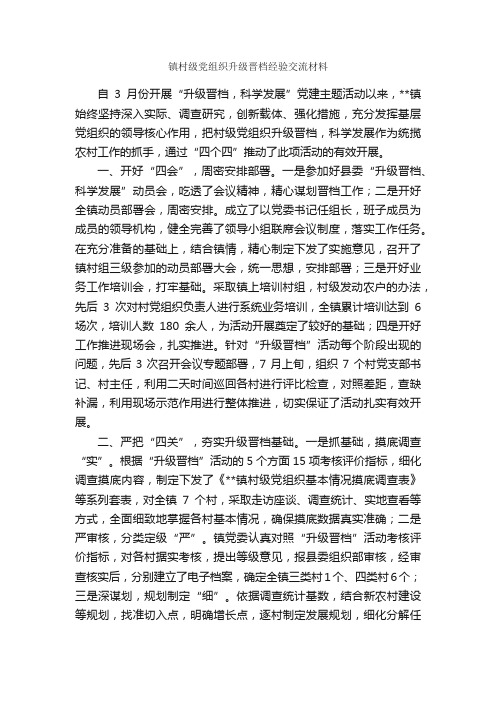 镇村级党组织升级晋档经验交流材料

自 3 月份开展“升级晋档，科学发展”党建主题活动以来，**镇始终坚持深入实际、调查研究，创新载体、强化措施，充分发挥基层党组织的领导核心作用，把村级党组织升级晋档，科学发展作为统揽农村工作的抓手，通过“四个四”推动了此项活动的有效开展。

一、开好“四会”，周密安排部署。一是参加好县委“升级晋档、科学发展”动员会，吃透了会议精神，精心谋划晋档工作；二是开好全镇动员部署会，周密安排。成立了以党委书记任组长，班子成员为成员的领导机构，健全完善了领导小组联席会议制度，落实工作任务。在充分准备的基础上，结合镇情，精心制定下发了实施意见，召开了镇村组三级参加的动员部署大会，统一思想，安排部署；三是开好业务工作培训会，打牢基础。采取镇上培训村组，村级发动农户的办法，先后 3 次对村党组织负责人进行系统业务培训，全镇累计培训达到 6 场次，培训人数 180 余人，为活动开展奠定了较好的基础；四是开好工作推进现场会，扎实推进。针对“升级晋档”活动每个阶段出现的问题，先后 3 次召开会议专题部署，7 月上旬，组织 7 个村党支部书记、村主任，利用二天时间巡回各村进行评比检查，对照差距，查缺补漏，利用现场示范作用进行整体推进，切实保证了活动扎实有效开展。

二、严把“四关”，夯实升级晋档基础。一是抓基础，摸底调查“实”。根据“升级晋档”活动的 5 个方面 15 项考核评价指标，细化调查摸底内容，制定下发了《**镇村级党组织基本情况摸底调查表》等系列套表，对全镇 7 个村，采取走访座谈、调查统计、实地查看等方式，全面细致地掌握各村基本情况，确保摸底数据真实准确；二是严审核，分类定级“严”。镇党委认真对照“升级晋档”活动考核评价指标，对各村据实考核，提出等级意见，报县委组织部审核，经审查核实后，分别建立了电子档案，确定全镇三类村 1 个、四类村 6 个；三是深谋划，规划制定“细”。依据调查统计基数，结合新农村建设等规划，找准切入点，明确增长点，逐村制定发展规划，细化分解任